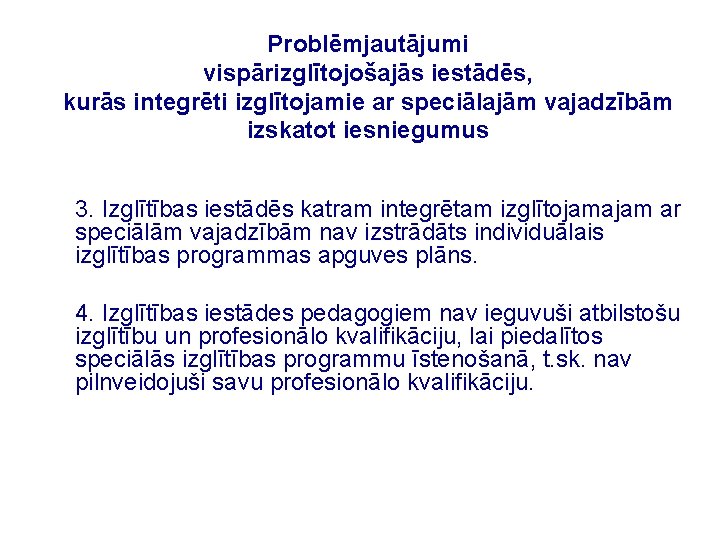 Problēmjautājumi vispārizglītojošajās iestādēs, kurās integrēti izglītojamie ar speciālajām vajadzībām izskatot iesniegumus

3. Izglītības iestādēs katram integrētam izglītojamajam ar speciālām vajadzībām nav izstrādāts individuālais izglītības programmas apguves plāns.

4. Izglītības iestādes pedagogiem nav ieguvuši atbilstošu izglītību un profesionālo kvalifikāciju, lai piedalītos speciālās izglītības programmu īstenošanā, t.sk. nav pilnveidojuši savu profesionālo kvalifikāciju.